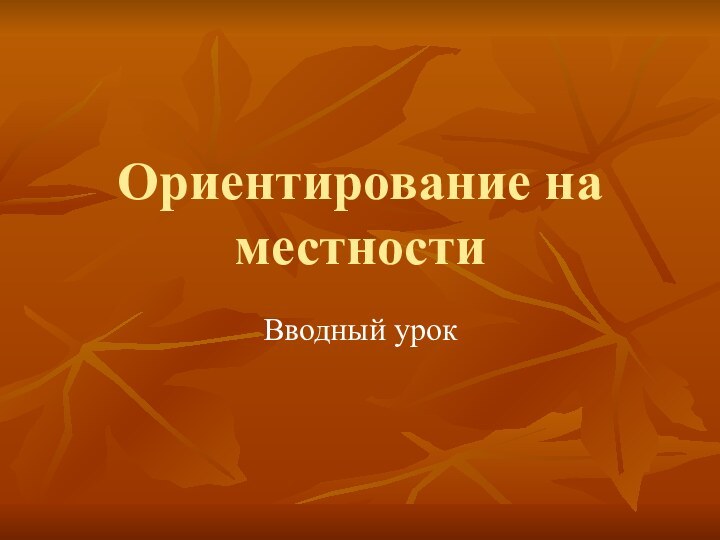 Ориентирование на местности

Вводный урок